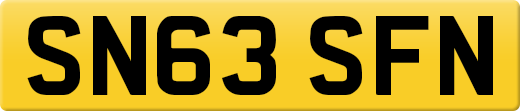 SN63 SFN